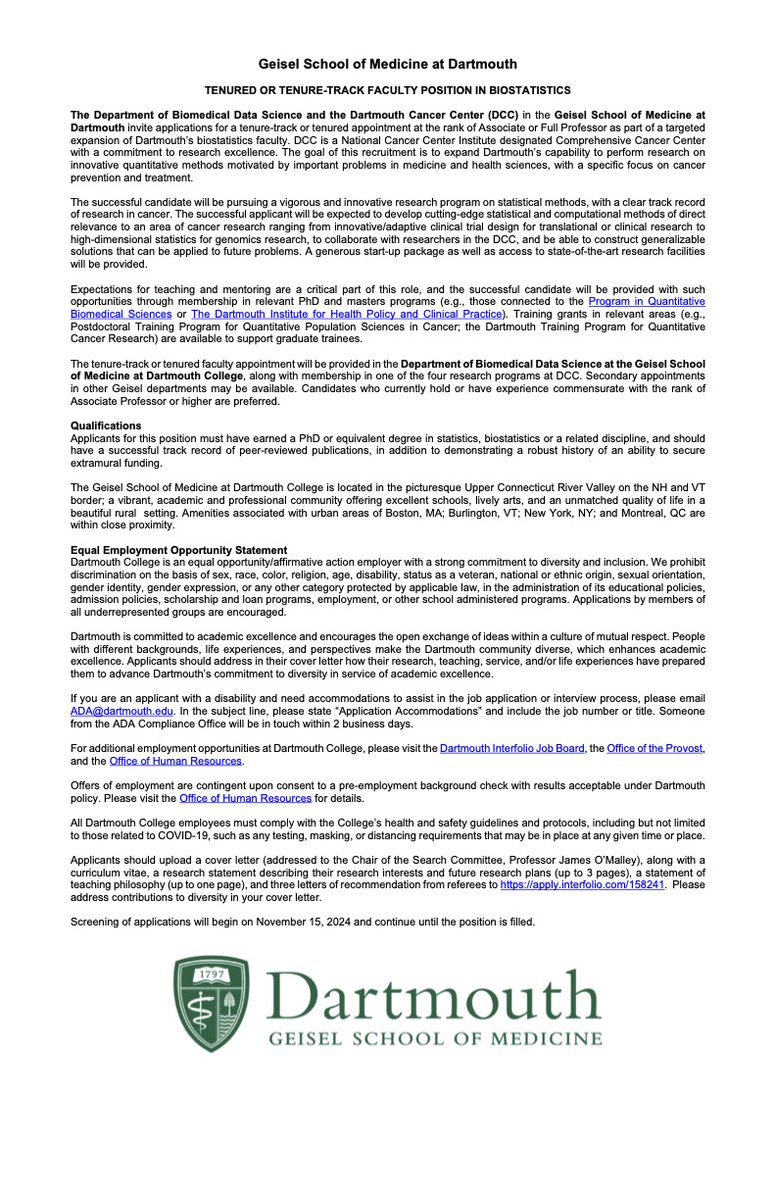 Geisel School of Medicine at Dartmouth

TENURED OR TENURE-TRACK FACULTY POSITION IN BIOSTATISTICS

The Department of Biomedical Data Science and the Dartmouth Cancer Center (DCC) in the Geisel School of Medicine at Dartmouth invite applications for a tenure-track or tenured appointment at the rank of Associate or Full Professor as part of a targeted expansion of Dartmouth's biostatistics faculty. DCC is a National Cancer Center Institute designated Comprehensive Cancer Center with a commitment to research excellence. The goal of this recruitment is to expand Dartmouth's capability to perform research on innovative quantitative methods motivated by important problems in medicine and health sciences, with a specific focus on cancer prevention and treatment.

The successful candidate will be pursuing a vigorous and innovative research program on statistical methods, with a clear track record of research in cancer. The successful applicant will be expected to develop cutting-edge statistical and computational methods of direct relevance to an area of cancer research ranging from innovative/adaptive clinical trial design for translational or clinical research to high-dimensional statistics for genomics research, to collaborate with researchers in the DCC, and be able to construct generalizable solutions that can be applied to future problems. A generous start-up package as well as access to state-of-the-art research facilities will be provided.

Expectations for teaching and mentoring are a critical part of this role, and the successful candidate will be provided with such opportunities through membership in relevant PhD and masters programs (e.g., those connected to the Program in Quantitative Biomedical Sciences or The Dartmouth Institute for Health Policy and Clinical Practice). Training grants in relevant areas (e.g., Postdoctoral Training Program for Quantitative Population Sciences in Cancer; the Dartmouth Training Program for Quantitative Cancer Research) are available to support graduate trainees.

The tenure-track or tenured faculty appointment will be provided in the Department of Biomedical Data Science at the Geisel School of Medicine at Dartmouth College, along with membership in one of the four research programs at DCC. Secondary appointments in other Geisel departments may be available. Candidates who currently hold or have experience commensurate with the rank of Associate Professor or higher are preferred.

Qualifications
Applicants for this position must have earned a PhD or equivalent degree in statistics, biostatistics or a related discipline, and should have a successful track record of peer-reviewed publications, in addition to demonstrating a robust history of an ability to secure extramural funding.

The Geisel School of Medicine at Dartmouth College is located in the picturesque Upper Connecticut River Valley on the NH and VT border; a vibrant, academic and professional community offering excellent schools, lively arts, and an unmatched quality of life in a beautiful rural setting. Amenities associated with urban areas of Boston, MA; Burlington, VT; New York, NY; and Montreal, QC are within close proximity.

Equal Employment Opportunity Statement
Dartmouth College is an equal opportunity/affirmative action employer with a strong commitment to diversity and inclusion. We prohibit discrimination on the basis of sex, race, color, religion, age, disability, status as a veteran, national or ethnic origin, sexual orientation, gender identity, gender expression, or any other category protected by applicable law, in the administration of its educational policies, admission policies, scholarship and loan programs, employment, or other school administered programs. Applications by members of all underrepresented groups are encouraged.

Dartmouth is committed to academic excellence and encourages the open exchange of ideas within a culture of mutual respect. People with different backgrounds, life experiences, and perspectives make the Dartmouth community diverse, which enhances academic excellence. Applicants should address in their cover letter how their research, teaching, service, and/or life experiences have prepared them to advance Dartmouth's commitment to diversity in service of academic excellence.

If you are an applicant with a disability and need accommodations to assist in the job application or interview process, please email ADA@dartmouth.edu. In the subject line, please state "Application Accommodations" and include the job number or title. Someone from the ADA Compliance Office will be in touch within 2 business days.

For additional employment opportunities at Dartmouth College, please visit the Dartmouth Interfolio Job Board, the Office of the Provost, and the Office of Human Resources.

Offers of employment are contingent upon consent to a pre-employment background check with results acceptable under Dartmouth policy. Please visit the Office of Human Resources for details.

All Dartmouth College employees must comply with the College's health and safety guidelines and protocols, including but not limited to those related to COVID-19, such as any testing, masking, or distancing requirements that may be in place at any given time or place.

Applicants should upload a cover letter (addressed to the Chair of the Search Committee, Professor James O'Malley), along with a curriculum vitae, a research statement describing their research interests and future research plans (up to 3 pages), a statement of teaching philosophy (up to one page), and three letters of recommendation from referees to https://apply.interfolio.com/158241. Please address contributions to diversity in your cover letter.

Screening of applications will begin on November 15, 2024 and continue until the position is filled.

1797
Dartmouth
GEISEL SCHOOL OF MEDICINE